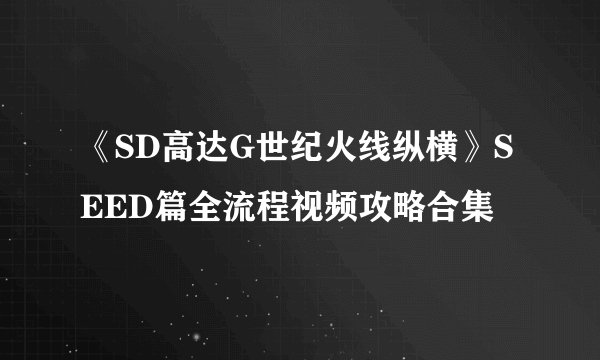 《SD高达G世纪火线纵横》SEED篇全流程视频攻略合集